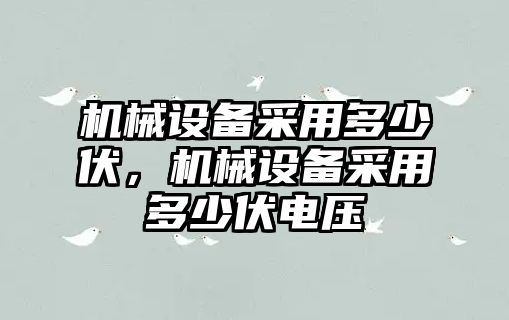 机械设备采用多少伏，机械设备采用多少伏电压